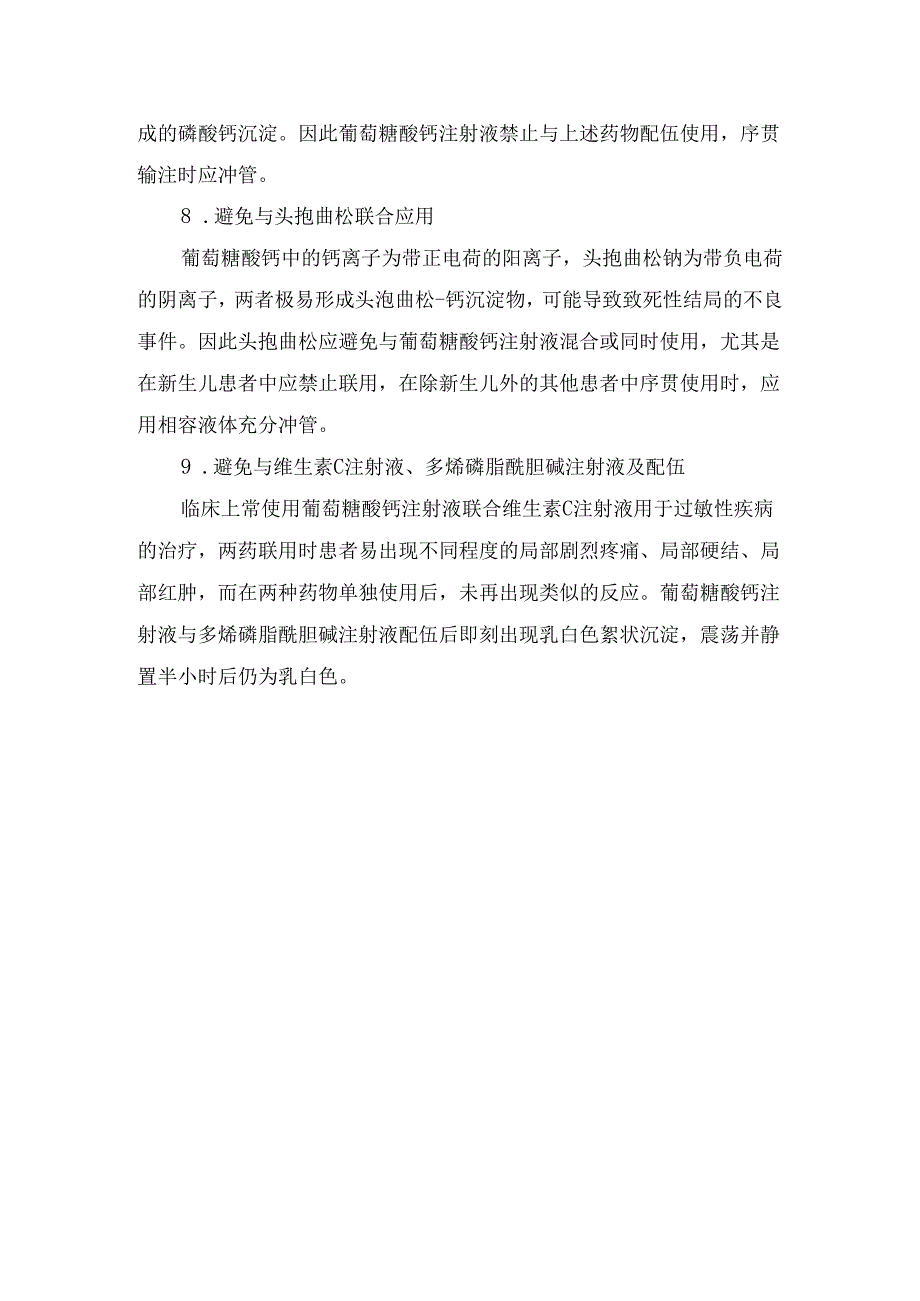 成的磷酸钙沉淀。因此葡萄糖酸钙注射液禁止与上述药物配伍使用，序贯输注时应冲管。

8．避免与头抱曲松联合应用

葡萄糖酸钙中的钙离子为带正电荷的阳离子，头抱曲松钠为带负电荷的阴离子，两者极易形成头泡曲松-钙沉淀物，可能导致致死性结局的不良事件。因此头抱曲松应避免与葡萄糖酸钙注射液混合或同时使用，尤其是在新生儿患者中应禁止联用，在除新生儿外的其他患者中序贯使用时，应用相容液体充分冲管。

9．避免与维生素C注射液、多烯磷脂酰胆碱注射液及配伍

临床上常使用葡萄糖酸钙注射液联合维生素C注射液用于过敏性疾病的治疗，两药联用时患者易出现不同程度的局部剧烈疼痛、局部硬结、局部红肿，而在两种药物单独使用后，未再出现类似的反应。葡萄糖酸钙注射液与多烯磷脂酰胆碱注射液配伍后即刻出现乳白色絮状沉淀，震荡并静置半小时后仍为乳白色。